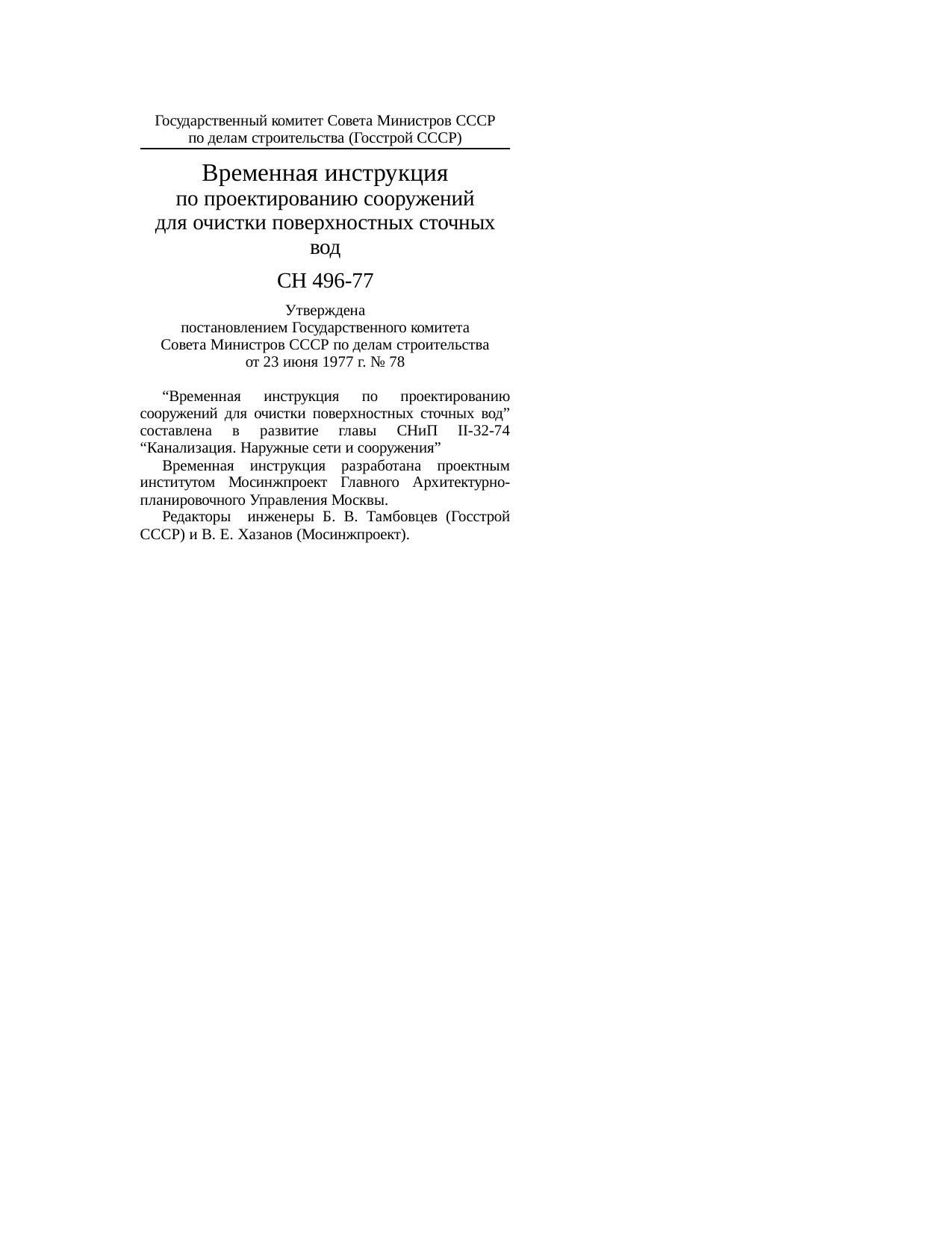 Государственный комитет Совета Министров СССР
по делам строительства (Госстрой СССР)

Временная инструкция
по проектированию сооружений
для очистки поверхностных сточных
вод

СН 496-77

Утверждена
постановлением Государственного комитета
Совета Министров СССР по делам строительства
от 23 июня 1977 г. № 78

“Временная инструкция по проектированию сооружений для очистки поверхностных сточных вод” составлена в развитие главы СНиП II-32-74 “Канализация. Наружные сети и сооружения”

Временная инструкция разработана проектным институтом Мосинжпроект Главного Архитектурно-планировочного Управления Москвы.

Редакторы инженеры Б. В. Тамбовцев (Госстрой СССР) и В. Е. Хазанов (Мосинжпроект).